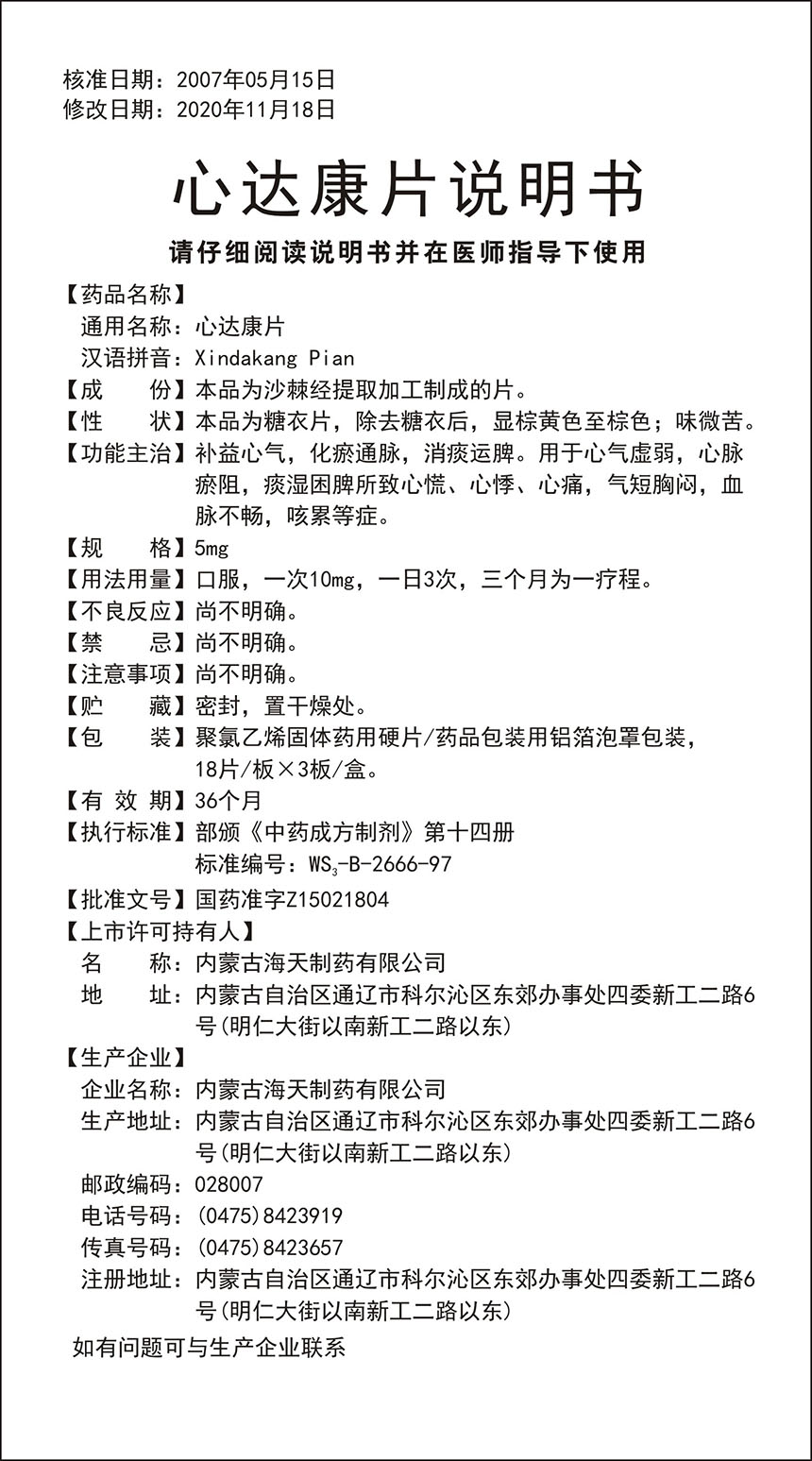 核准日期：2007年05月15日
修改日期：2020年11月18日

心达康片说明书

请仔细阅读说明书并在医师指导下使用

【药品名称】
通用名称：心达康片
汉语拼音：Xindakang Pian
【成　　份】本品为沙棘经提取加工制成的片。
【性　　状】本品为糖衣片，除去糖衣后，显棕黄色至棕色；味微苦。
【功能主治】补益心气，化瘀通脉，消痰运脾。用于心气虚弱，心脉瘀阻，痰湿困脾所致心慌、心悸、心痛，气短胸闷，血脉不畅，咳累等症。
【规　　格】5mg
【用法用量】口服，一次10mg，一日3次，三个月为一疗程。
【不良反应】尚不明确。
【禁　　忌】尚不明确。
【注意事项】尚不明确。
【贮　　藏】密封，置干燥处。
【包　　装】聚氯乙烯固体药用硬片/药品包装用铝箔泡罩包装，18片/板×3板/盒。
【有 效 期】36个月
【执行标准】部颁《中药成方制剂》第十四册
标准编号：$WS_3$-B-2666-97
【批准文号】国药准字Z15021804
【上市许可持有人】
名　　称：内蒙古海天制药有限公司
地　　址：内蒙古自治区通辽市科尔沁区东郊办事处四委新工二路6号(明仁大街以南新工二路以东)
【生产企业】
企业名称：内蒙古海天制药有限公司
生产地址：内蒙古自治区通辽市科尔沁区东郊办事处四委新工二路6号(明仁大街以南新工二路以东)
邮政编码：028007
电话号码：(0475)8423919
传真号码：(0475)8423657
注册地址：内蒙古自治区通辽市科尔沁区东郊办事处四委新工二路6号(明仁大街以南新工二路以东)
如有问题可与生产企业联系